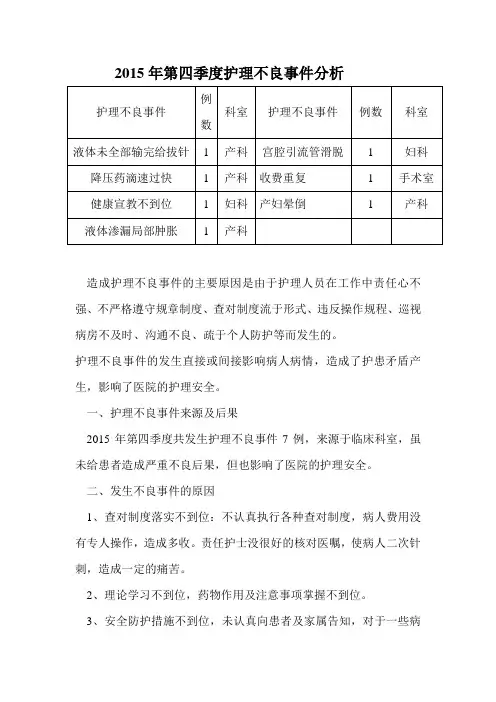 2015 年第四季度护理不良事件分析

| 护理不良事件 | 例数 | 科室 | 护理不良事件 | 例数 | 科室 |
|---|---|---|---|---|---|
| 液体未全部输完给拔针 | 1 | 产科 | 宫腔引流管滑脱 | 1 | 妇科 |
| 降压药滴速过快 | 1 | 产科 | 收费重复 | 1 | 手术室 |
| 健康宣教不到位 | 1 | 妇科 | 产妇晕倒 | 1 | 产科 |
| 液体渗漏局部肿胀 | 1 | 产科 |  |  |  |

造成护理不良事件的主要原因是由于护理人员在工作中责任心不强、不严格遵守规章制度、查对制度流于形式、违反操作规程、巡视病房不及时、沟通不良、疏于个人防护等而发生的。

护理不良事件的发生直接或间接影响病人病情，造成了护患矛盾产生，影响了医院的护理安全。

一、护理不良事件来源及后果

2015 年第四季度共发生护理不良事件 7 例，来源于临床科室，虽未给患者造成严重不良后果，但也影响了医院的护理安全。

二、发生不良事件的原因

1、查对制度落实不到位：不认真执行各种查对制度，病人费用没有专人操作，造成多收。责任护士没很好的核对医嘱，使病人二次针刺，造成一定的痛苦。

2、理论学习不到位，药物作用及注意事项掌握不到位。

3、安全防护措施不到位，未认真向患者及家属告知，对于一些病